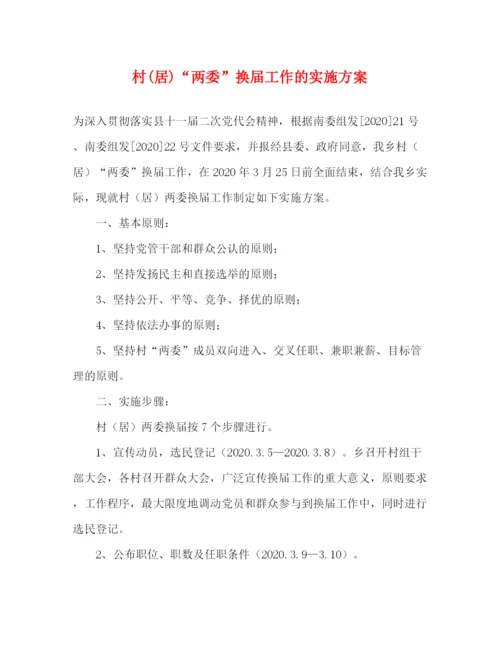 村(居)“两委”换届工作的实施方案

为深入贯彻落实县十一届二次党代会精神，根据南委组发[2020]21号、南委组发[2020]22号文件要求，并报经县委、政府同意，我乡村（居）“两委”换届工作，在2020年3月25日前全面结束，结合我乡实际，现就村（居）两委换届工作制定如下实施方案。

一、基本原则：

1、坚持党管干部和群众公认的原则；

2、坚持发扬民主和直接选举的原则；

3、坚持公开、平等、竞争、择优的原则；

4、坚持依法办事的原则；

5、坚持村“两委”成员双向进入、交叉任职、兼职兼薪、目标管理的原则。

二、实施步骤：

村（居）两委换届按7个步骤进行。

1、宣传动员，选民登记（2020.3.5—2020.3.8）。乡召开村组干部大会，各村召开群众大会，广泛宣传换届工作的重大意义，原则要求，工作程序，最大限度地调动党员和群众参与到换届工作中，同时进行选民登记。

2、公布职位、职数及任职条件（2020.3.9—3.10）。